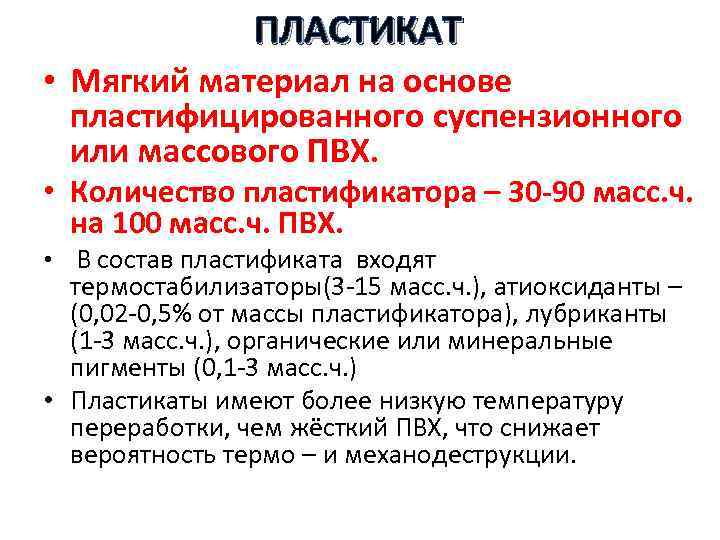 ПЛАСТИКАТ

• Мягкий материал на основе пластифицированного суспензионного или массового ПВХ.

• Количество пластификатора – 30-90 масс.ч. на 100 масс.ч. ПВХ.

• В состав пластификата входят термостабилизаторы(3-15 масс.ч.), атиоксиданты – (0,02-0,5% от массы пластификатора), лубриканты (1-3 масс.ч.), органические или минеральные пигменты (0,1-3 масс.ч.)

• Пластикаты имеют более низкую температуру переработки, чем жёсткий ПВХ, что снижает вероятность термо – и механодеструкции.